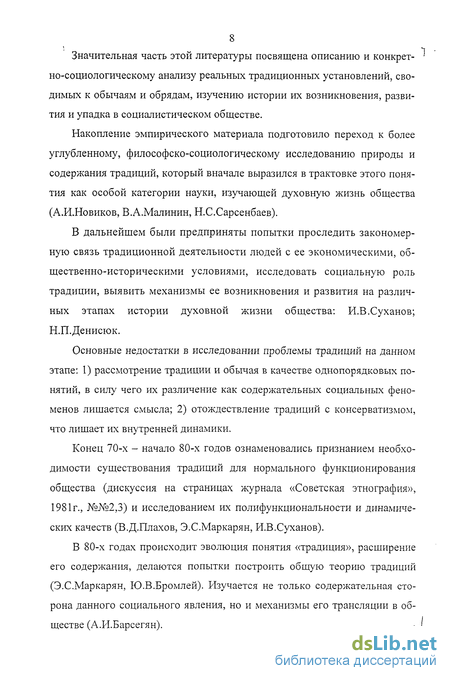 8

Значительная часть этой литературы посвящена описанию и конкретно-социологическому анализу реальных традиционных установлений, сводимых к обычаям и обрядам, изучению истории их возникновения, развития и упадка в социалистическом обществе.

Накопление эмпирического материала подготовило переход к более углубленному, философско-социологическому исследованию природы и содержания традиций, который вначале выразился в трактовке этого понятия как особой категории науки, изучающей духовную жизнь общества (А.И.Новиков, В.А.Малинин, Н.С.Сарсенбаев).

В дальнейшем были предприняты попытки проследить закономерную связь традиционной деятельности людей с ее экономическими, общественно-историческими условиями, исследовать социальную роль традиции, выявить механизмы ее возникновения и развития на различных этапах истории духовной жизни общества: И.В.Суханов; Н.П.Денисюк.

Основные недостатки в исследовании проблемы традиций на данном этапе: 1) рассмотрение традиции и обычая в качестве однопорядковых понятий, в силу чего их различение как содержательных социальных феноменов лишается смысла; 2) отождествление традиций с консерватизмом, что лишает их внутренней динамики.

Конец 70-х – начало 80-х годов ознаменовались признанием необходимости существования традиций для нормального функционирования общества (дискуссия на страницах журнала «Советская этнография», 1981г., №№2,3) и исследованием их полифункциональности и динамических качеств (В.Д.Плахов, Э.С.Маркарян, И.В.Суханов).

В 80-х годах происходит эволюция понятия «традиция», расширение его содержания, делаются попытки построить общую теорию традиций (Э.С.Маркарян, Ю.В.Бромлей). Изучается не только содержательная сторона данного социального явления, но и механизмы его трансляции в обществе (А.И.Барсегян).

dsLib.net
библиотека диссертаций